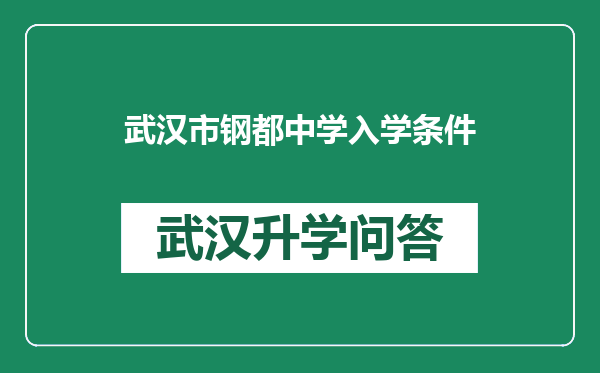 武汉市钢都中学入学条件

武汉升学问答